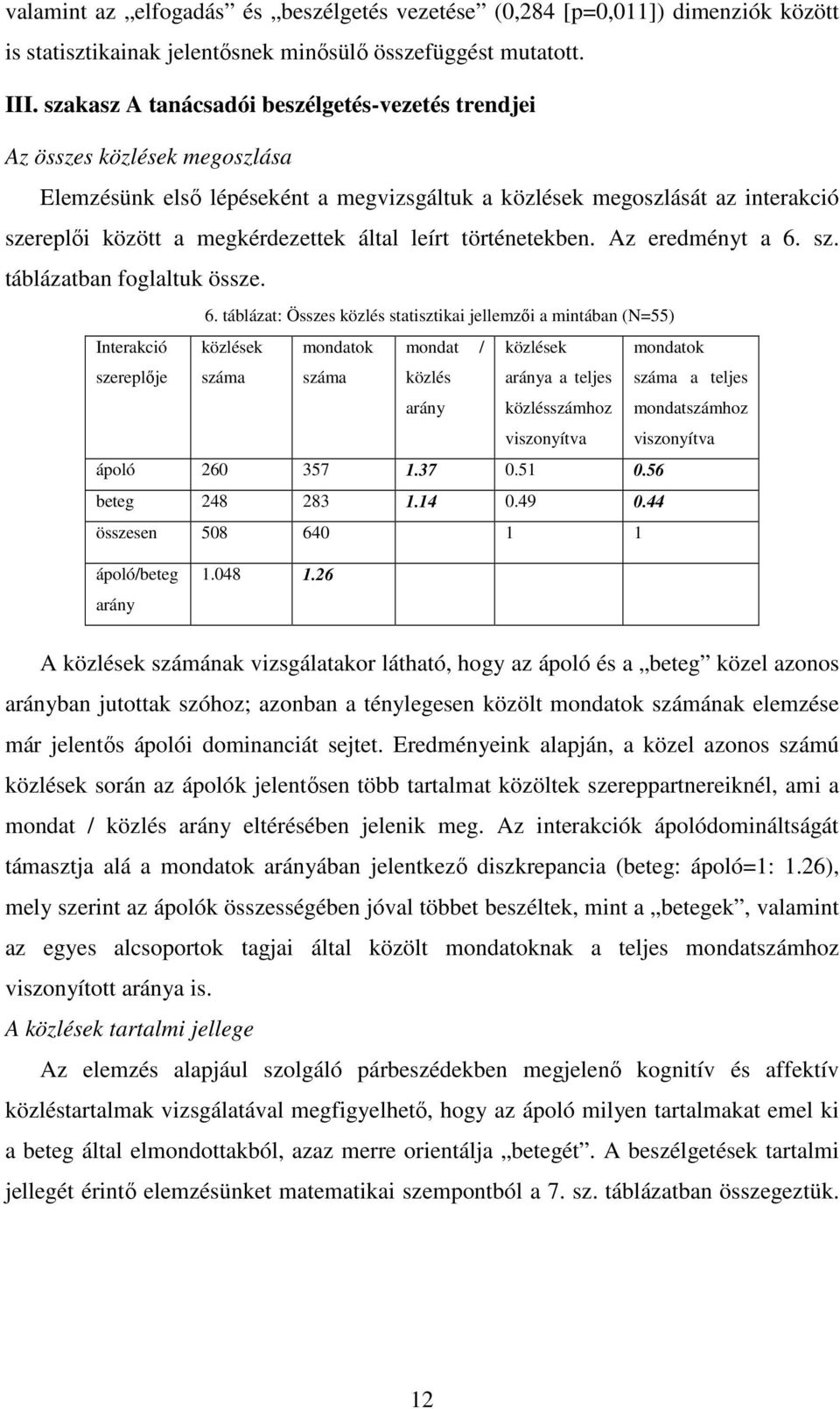 valamint az „elfogadás” és „beszélgetés vezetése” (0,284 [p=0,011]) dimenziók között is statisztikainak jelentősnek minősülő összefüggést mutatott.

III. szakasz A tanácsadói beszélgetés-vezetés trendjei

Az összes közlések megoszlása

Elemzésünk első lépéseként a megvizsgáltuk a közlések megoszlását az interakció szereplői között a megkérdezettek által leírt történetekben. Az eredményt a 6. sz. táblázatban foglaltuk össze.

6. táblázat: Összes közlés statisztikai jellemzői a mintában (N=55)

| Interakció szereplője | közlések száma | mondatok száma | mondat / közlés arány | közlések aránya a teljes közlésszámhoz viszonyítva | mondatok száma a teljes mondatszámhoz viszonyítva |
|---|---|---|---|---|---|
| ápoló | 260 | 357 | 1.37 | 0.51 | 0.56 |
| beteg | 248 | 283 | 1.14 | 0.49 | 0.44 |
| összesen | 508 | 640 | | 1 | 1 |
| ápoló/beteg arány | 1.048 | 1.26 | | | |

A közlések számának vizsgálatakor látható, hogy az ápoló és a „beteg” közel azonos arányban jutottak szóhoz; azonban a ténylegesen közölt mondatok számának elemzése már jelentős ápolói dominanciát sejtet. Eredményeink alapján, a közel azonos számú közlések során az ápolók jelentősen több tartalmat közöltek szereppartnereiknél, ami a mondat / közlés arány eltérésében jelenik meg. Az interakciók ápolódomináltságát támasztja alá a mondatok arányában jelentkező diszkrepancia (beteg: ápoló=1: 1.26), mely szerint az ápolók összességében jóval többet beszéltek, mint a „betegek”, valamint az egyes alcsoportok tagjai által közölt mondatoknak a teljes mondatszámhoz viszonyított aránya is.

A közlések tartalmi jellege

Az elemzés alapjául szolgáló párbeszédekben megjelenő kognitív és affektív közléstartalmak vizsgálatával megfigyelhető, hogy az ápoló milyen tartalmakat emel ki a beteg által elmondottakból, azaz merre orientálja „betegét”. A beszélgetések tartalmi jellegét érintő elemzésünket matematikai szempontból a 7. sz. táblázatban összegeztük.

12